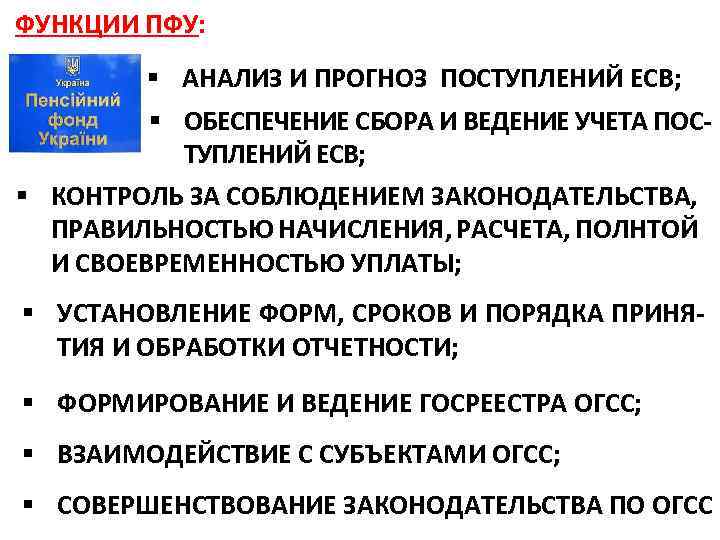 ФУНКЦИИ ПФУ:

Україна
Пенсійний фонд України

▪ АНАЛИЗ И ПРОГНОЗ ПОСТУПЛЕНИЙ ЕСВ;

▪ ОБЕСПЕЧЕНИЕ СБОРА И ВЕДЕНИЕ УЧЕТА ПОСТУПЛЕНИЙ ЕСВ;

▪ КОНТРОЛЬ ЗА СОБЛЮДЕНИЕМ ЗАКОНОДАТЕЛЬСТВА, ПРАВИЛЬНОСТЬЮ НАЧИСЛЕНИЯ, РАСЧЕТА, ПОЛНТОЙ И СВОЕВРЕМЕННОСТЬЮ УПЛАТЫ;

▪ УСТАНОВЛЕНИЕ ФОРМ, СРОКОВ И ПОРЯДКА ПРИНЯТИЯ И ОБРАБОТКИ ОТЧЕТНОСТИ;

▪ ФОРМИРОВАНИЕ И ВЕДЕНИЕ ГОСРЕЕСТРА ОГСС;

▪ ВЗАИМОДЕЙСТВИЕ С СУБЪЕКТАМИ ОГСС;

▪ СОВЕРШЕНСТВОВАНИЕ ЗАКОНОДАТЕЛЬСТВА ПО ОГСС